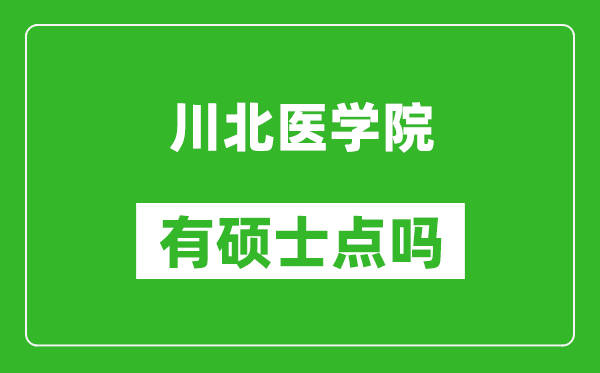 川北医学院

有硕士点吗